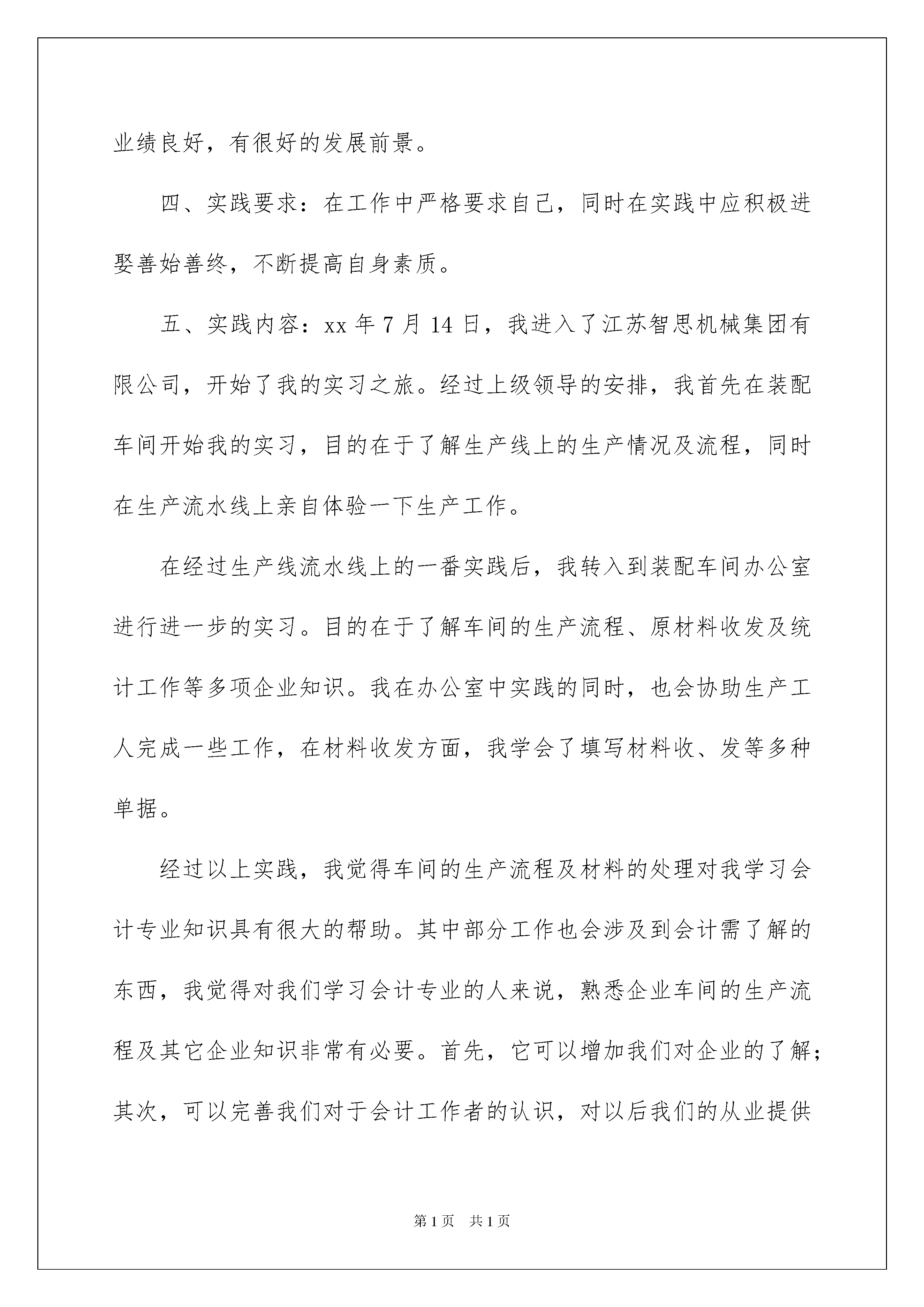 业绩良好，有很好的发展前景。

四、实践要求：在工作中严格要求自己，同时在实践中应积极进娶善始善终，不断提高自身素质。

五、实践内容：xx 年 7 月 14 日，我进入了江苏智思机械集团有限公司，开始了我的实习之旅。经过上级领导的安排，我首先在装配车间开始我的实习，目的在于了解生产线上的生产情况及流程，同时在生产流水线上亲自体验一下生产工作。

在经过生产线流水线上的一番实践后，我转入到装配车间办公室进行进一步的实习。目的在于了解车间的生产流程、原材料收发及统计工作等多项企业知识。我在办公室中实践的同时，也会协助生产工人完成一些工作，在材料收发方面，我学会了填写材料收、发等多种单据。

经过以上实践，我觉得车间的生产流程及材料的处理对我学习会计专业知识具有很大的帮助。其中部分工作也会涉及到会计需了解的东西，我觉得对我们学习会计专业的人来说，熟悉企业车间的生产流程及其它企业知识非常有必要。首先，它可以增加我们对企业的了解；其次，可以完善我们对于会计工作者的认识，对以后我们的从业提供

第 1 页　共 1 页